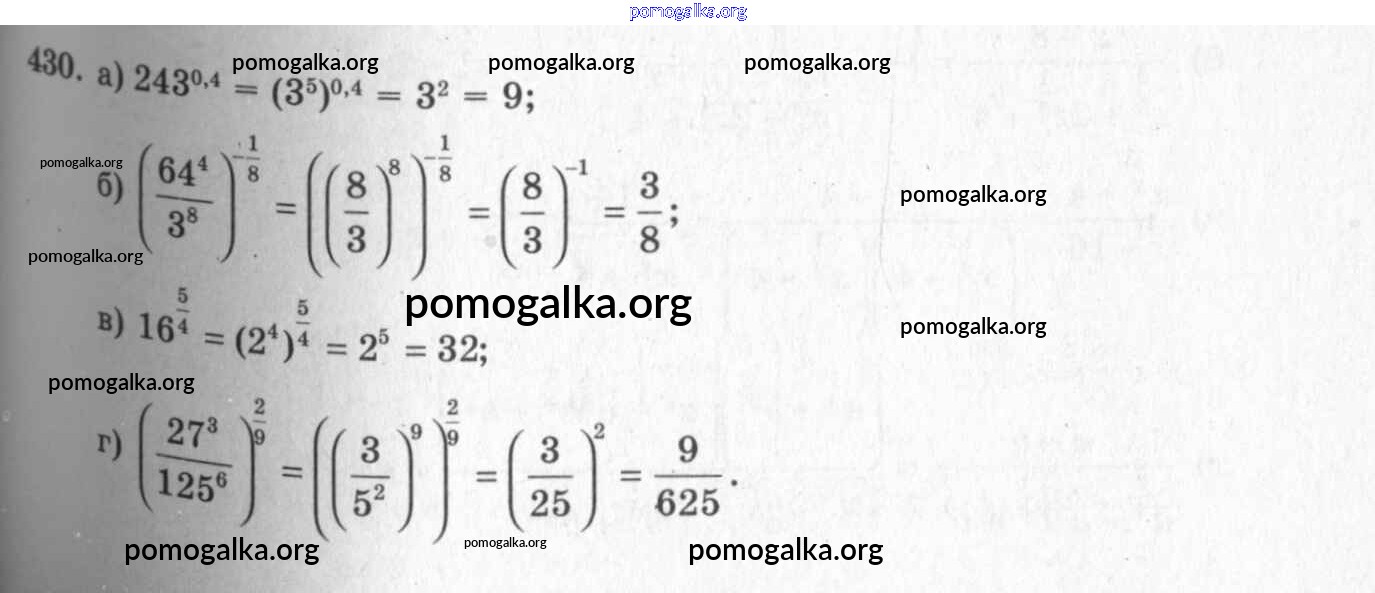 430. а) $243^{0,4} = (3^5)^{0,4} = 3^2 = 9$;

б) $\left(\frac{64^4}{3^8}\right)^{-\frac{1}{8}} = \left(\left(\frac{8}{3}\right)^8\right)^{-\frac{1}{8}} = \left(\frac{8}{3}\right)^{-1} = \frac{3}{8}$;

в) $16^{\frac{5}{4}} = (2^4)^{\frac{5}{4}} = 2^5 = 32$;

г) $\left(\frac{27^3}{125^6}\right)^{\frac{2}{9}} = \left(\left(\frac{3}{5^2}\right)^9\right)^{\frac{2}{9}} = \left(\frac{3}{25}\right)^2 = \frac{9}{625}$.

pomogalka.org